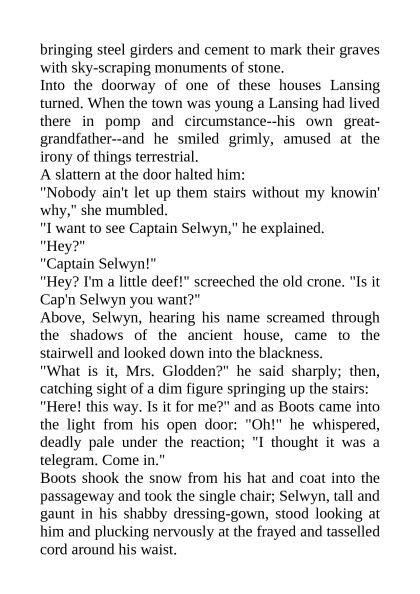 bringing steel girders and cement to mark their graves with sky-scraping monuments of stone.

Into the doorway of one of these houses Lansing turned. When the town was young a Lansing had lived there in pomp and circumstance--his own great-grandfather--and he smiled grimly, amused at the irony of things terrestrial.

A slattern at the door halted him:

"Nobody ain't let up them stairs without my knowin' why," she mumbled.

"I want to see Captain Selwyn," he explained.

"Hey?"

"Captain Selwyn!"

"Hey? I'm a little deef!" screeched the old crone. "Is it Cap'n Selwyn you want?"

Above, Selwyn, hearing his name screamed through the shadows of the ancient house, came to the stairwell and looked down into the blackness.

"What is it, Mrs. Glodden?" he said sharply; then, catching sight of a dim figure springing up the stairs: "Here! this way. Is it for me?" and as Boots came into the light from his open door: "Oh!" he whispered, deadly pale under the reaction; "I thought it was a telegram. Come in."

Boots shook the snow from his hat and coat into the passageway and took the single chair; Selwyn, tall and gaunt in his shabby dressing-gown, stood looking at him and plucking nervously at the frayed and tasselled cord around his waist.